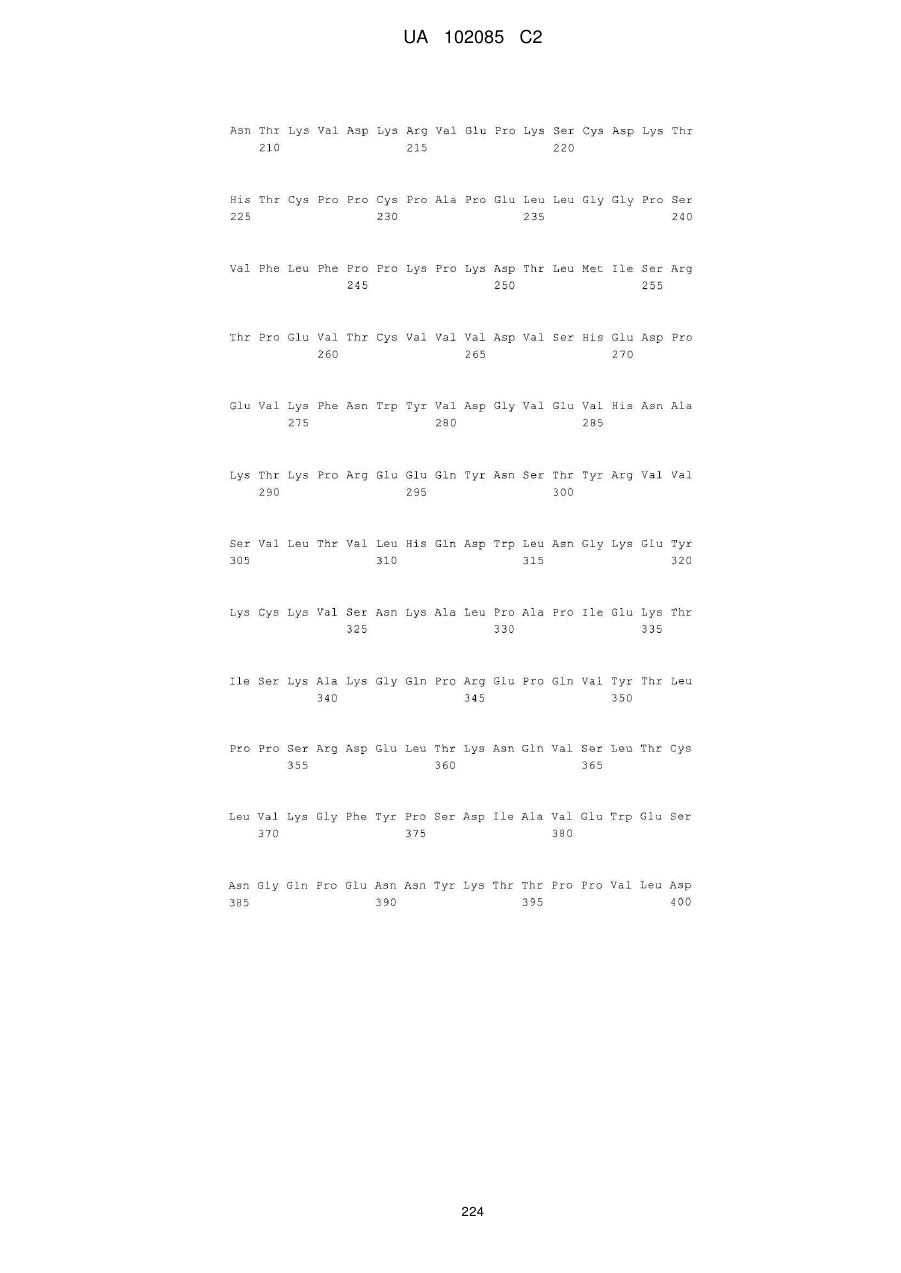 UA 102085 C2

Asn Thr Lys Val Asp Lys Arg Val Glu Pro Lys Ser Cys Asp Lys Thr
210 215 220

His Thr Cys Pro Pro Cys Pro Ala Pro Glu Leu Leu Gly Gly Pro Ser
225 230 235 240

Val Phe Leu Phe Pro Pro Lys Pro Lys Asp Thr Leu Met Ile Ser Arg
245 250 255

Thr Pro Glu Val Thr Cys Val Val Val Asp Val Ser His Glu Asp Pro
260 265 270

Glu Val Lys Phe Asn Trp Tyr Val Asp Gly Val Glu Val His Asn Ala
275 280 285

Lys Thr Lys Pro Arg Glu Glu Gln Tyr Asn Ser Thr Tyr Arg Val Val
290 295 300

Ser Val Leu Thr Val Leu His Gln Asp Trp Leu Asn Gly Lys Glu Tyr
305 310 315 320

Lys Cys Lys Val Ser Asn Lys Ala Leu Pro Ala Pro Ile Glu Lys Thr
325 330 335

Ile Ser Lys Ala Lys Gly Gln Pro Arg Glu Pro Gln Val Tyr Thr Leu
340 345 350

Pro Pro Ser Arg Asp Glu Leu Thr Lys Asn Gln Val Ser Leu Thr Cys
355 360 365

Leu Val Lys Gly Phe Tyr Pro Ser Asp Ile Ala Val Glu Trp Glu Ser
370 375 380

Asn Gly Gln Pro Glu Asn Asn Tyr Lys Thr Thr Pro Pro Val Leu Asp
385 390 395 400

224